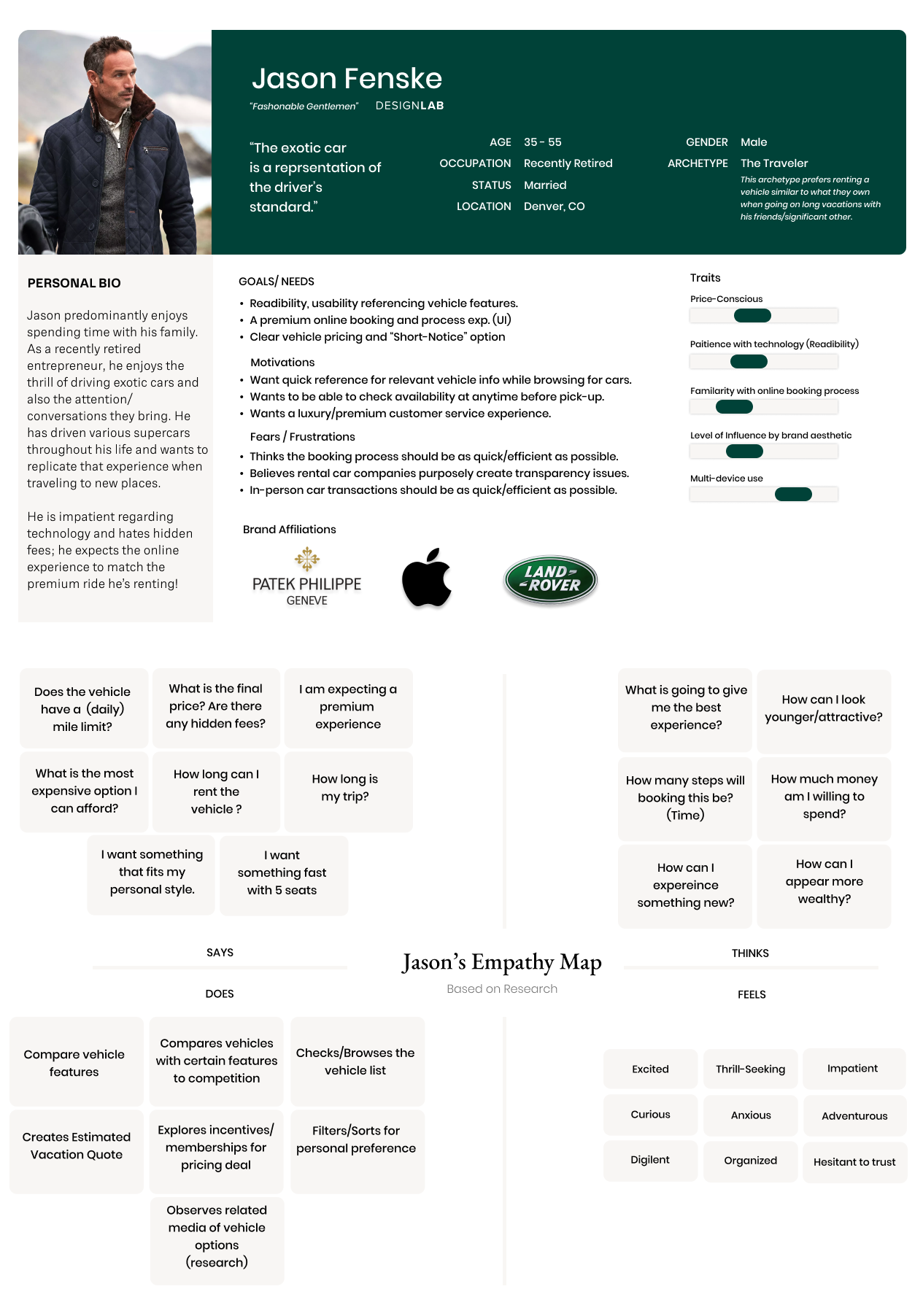 Jason Fenske

"Fashonable Gentlemen" DESIGNLAB

"The exotic car is a reprsentation of the driver's standard."

AGE 35 - 55
OCCUPATION Recently Retired
STATUS Married
LOCATION Denver, CO

GENDER Male
ARCHETYPE The Traveler
This archetype prefers renting a vehicle similar to what they own when going on long vacations with his friends/significant other.

PERSONAL BIO

Jason predominantly enjoys spending time with his family. As a recently retired entrepreneur, he enjoys the thrill of driving exotic cars and also the attention/ conversations they bring. He has driven various supercars throughout his life and wants to replicate that experience when traveling to new places.

He is impatient regarding technology and hates hidden fees; he expects the online experience to match the premium ride he's renting!

GOALS/ NEEDS
• Readibility, usability referencing vehicle features.
• A premium online booking and process exp. (UI)
• Clear vehicle pricing and "Short-Notice" option

Motivations
• Want quick reference for relevant vehicle info while browsing for cars.
• Wants to be able to check availability at anytime before pick-up.
• Wants a luxury/premium customer service experience.

Fears / Frustrations
• Thinks the booking process should be as quick/efficient as possible.
• Believes rental car companies purposely create transparency issues.
• In-person car transactions should be as quick/efficient as possible.

Brand Affiliations

PATEK PHILIPPE
GENEVE

LAND ROVER

Traits
Price-Conscious
Paitience with technology (Readibility)
Familarity with online booking process
Level of Influence by brand aesthetic
Multi-device use

Does the vehicle have a (daily) mile limit?

What is the final price? Are there any hidden fees?

I am expecting a premium experience

What is the most expensive option I can afford?

How long can I rent the vehicle ?

How long is my trip?

I want something that fits my personal style.

I want something fast with 5 seats

What is going to give me the best experience?

How can I look younger/attractive?

How many steps will booking this be? (Time)

How much money am I willing to spend?

How can I expereince something new?

How can I appear more wealthy?

SAYS

THINKS

Jason's Empathy Map
Based on Research

DOES

FEELS

Compare vehicle features

Compares vehicles with certain features to competition

Checks/Browses the vehicle list

Creates Estimated Vacation Quote

Explores incentives/ memberships for pricing deal

Filters/Sorts for personal preference

Observes related media of vehicle options (research)

Excited

Thrill-Seeking

Impatient

Curious

Anxious

Adventurous

Digilent

Organized

Hesitant to trust